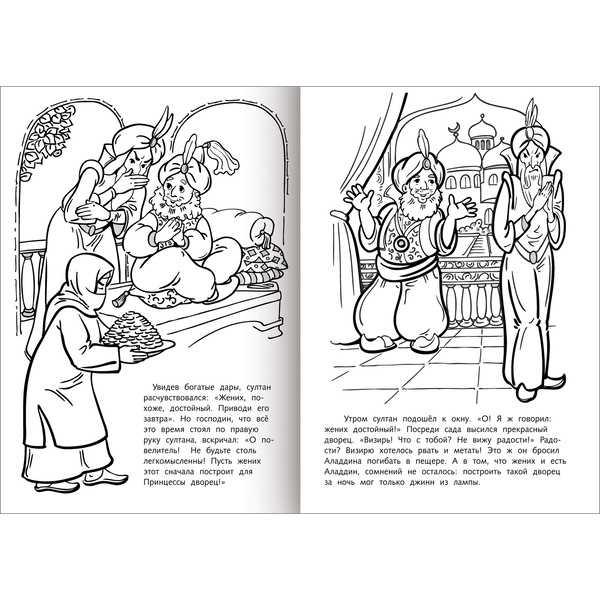 Увидев богатые дары, султан расчувствовался: «Жених, похоже, достойный. Приводи его завтра». Но господин, что всё это время стоял по правую руку султана, вскричал: «О повелитель! Не будьте столь легкомысленны! Пусть жених этот сначала построит для Принцессы дворец!»

Утром султан подошёл к окну. «О! Я ж говорил: жених достойный!» Посреди сада высился прекрасный дворец. «Визирь! Что с тобой? Не вижу радости!» Радости? Визирю хотелось рвать и метать! Это ж он бросил Аладдина погибать в пещере. А в том, что жених и есть Аладдин, сомнений не осталось: построить такой дворец за ночь мог только джинн из лампы.